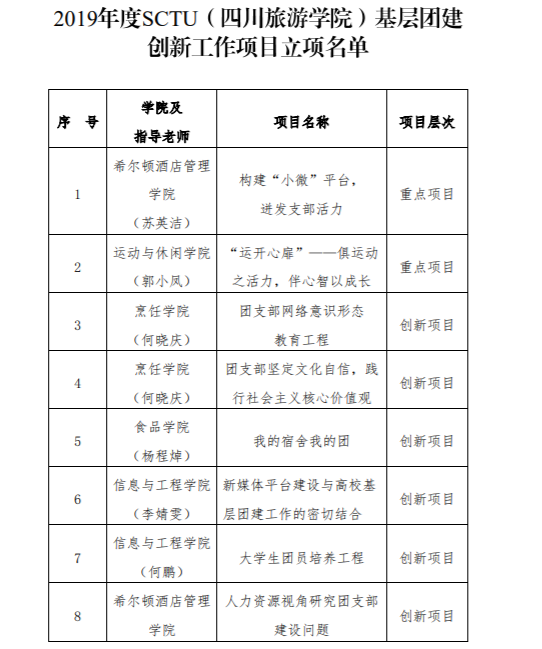 2019年度SCTU（四川旅游学院）基层团建创新工作项目立项名单

| 序 号 | 学院及指导老师 | 项目名称 | 项目层次 |
|---|---|---|---|
| 1 | 希尔顿酒店管理学院（苏英洁） | 构建“小微”平台，迸发支部活力 | 重点项目 |
| 2 | 运动与休闲学院（郭小凤） | “运开心扉”——俱运动之活力，伴心智以成长 | 重点项目 |
| 3 | 烹饪学院（何晓庆） | 团支部网络意识形态教育工程 | 创新项目 |
| 4 | 烹饪学院（何晓庆） | 团支部坚定文化自信，践行社会主义核心价值观 | 创新项目 |
| 5 | 食品学院（杨程焯） | 我的宿舍我的团 | 创新项目 |
| 6 | 信息与工程学院（李婧雯） | 新媒体平台建设与高校基层团建工作的密切结合 | 创新项目 |
| 7 | 信息与工程学院（何鹏） | 大学生团员培养工程 | 创新项目 |
| 8 | 希尔顿酒店管理学院 | 人力资源视角研究团支部建设问题 | 创新项目 |